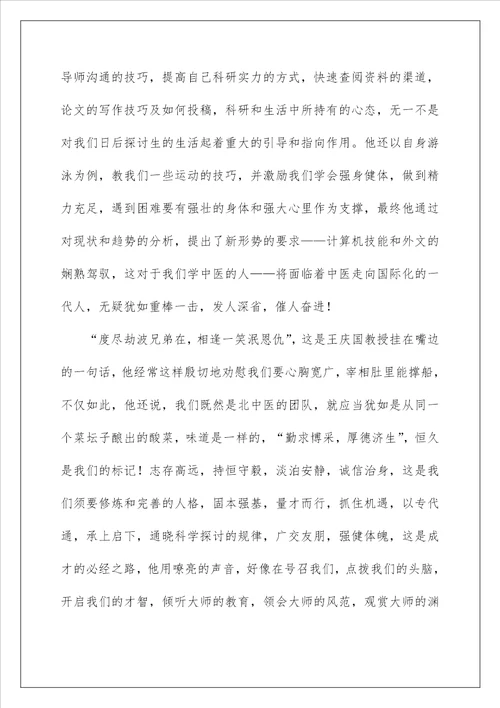 导师沟通的技巧，提高自己科研实力的方式，快速查阅资料的渠道，论文的写作技巧及如何投稿，科研和生活中所持有的心态，无一不是对我们日后探讨生的生活起着重大的引导和指向作用。他还以自身游泳为例，教我们一些运动的技巧，并激励我们学会强身健体，做到精力充足，遇到困难要有强壮的身体和强大心里作为支撑，最终他通过对现状和趋势的分析，提出了新形势的要求——计算机技能和外文的娴熟驾驭，这对于我们学中医的人——将面临着中医走向国际化的一代人，无疑犹如重棒一击，发人深省，催人奋进！

“度尽劫波兄弟在，相逢一笑泯恩仇”，这是王庆国教授挂在嘴边的一句话，他经常这样殷切地劝慰我们要心胸宽广，宰相肚里能撑船，不仅如此，他还说，我们既然是北中医的团队，就应当犹如是从同一个菜坛子酿出的酸菜，味道是一样的，“勤求博采，厚德济生”，恒久是我们的标记！志存高远，持恒守毅，淡泊安静，诚信治身，这是我们须要修炼和完善的人格，固本强基，量才而行，抓住机遇，以专代通，承上启下，通晓科学探讨的规律，广交友朋，强健体魄，这是成才的必经之路，他用嘹亮的声音，好像在号召我们，点拨我们的头脑，开启我们的才智，倾听大师的教育，领会大师的风范，观赏大师的渊